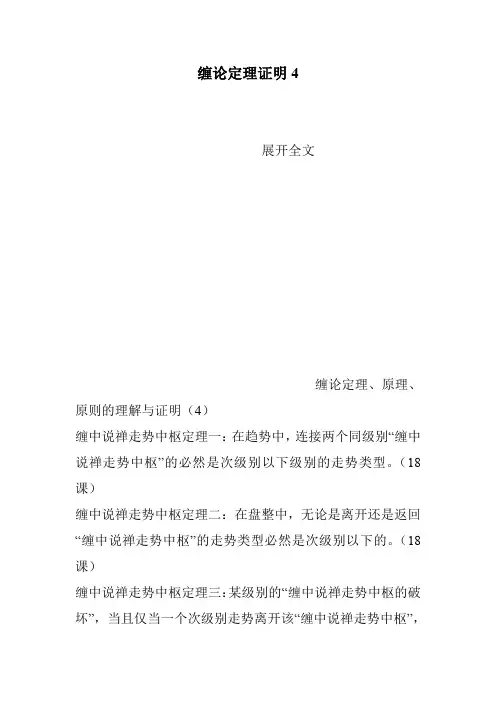 缠论定理证明 4

展开全文

缠论定理、原理、原则的理解与证明（4）

缠中说禅走势中枢定理一：在趋势中，连接两个同级别“缠中说禅走势中枢”的必然是次级别以下级别的走势类型。（18课）

缠中说禅走势中枢定理二：在盘整中，无论是离开还是返回“缠中说禅走势中枢”的走势类型必然是次级别以下的。（18课）

缠中说禅走势中枢定理三：某级别的“缠中说禅走势中枢的破坏”，当且仅当一个次级别走势离开该“缠中说禅走势中枢”，